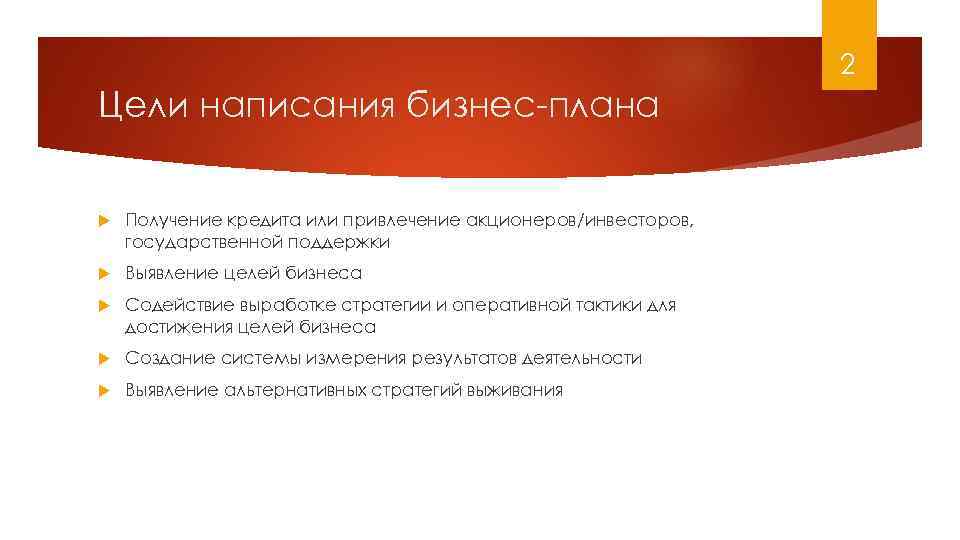 2

Цели написания бизнес-плана

Получение кредита или привлечение акционеров/инвесторов, государственной поддержки

Выявление целей бизнеса

Содействие выработке стратегии и оперативной тактики для достижения целей бизнеса

Создание системы измерения результатов деятельности

Выявление альтернативных стратегий выживания